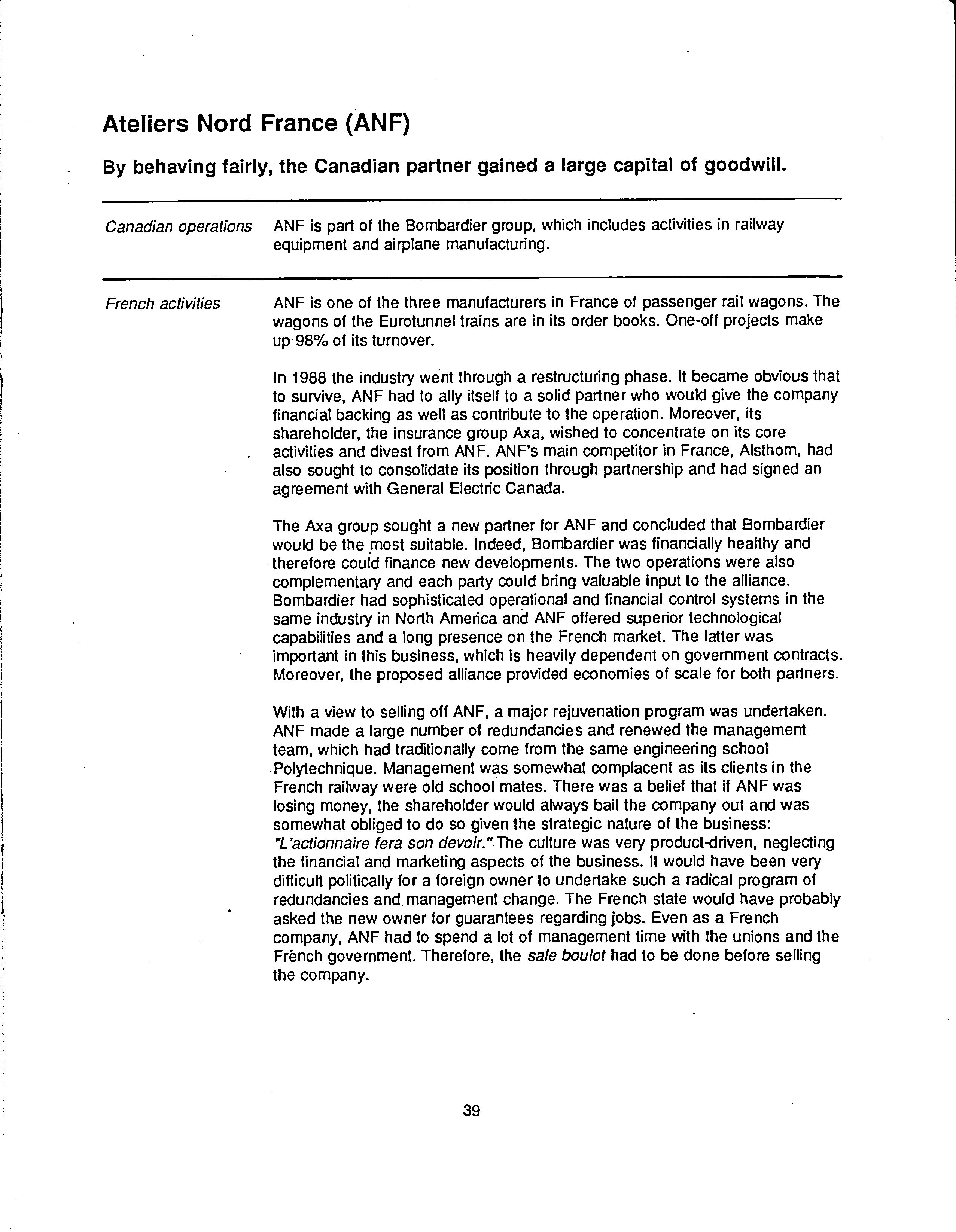 Ateliers Nord France (ANF)

By behaving fairly, the Canadian partner gained a large capital of goodwill.

Canadian operations

ANF is part of the Bombardier group, which includes activities in railway equipment and airplane manufacturing.

French activities

ANF is one of the three manufacturers in France of passenger rail wagons. The wagons of the Eurotunnel trains are in its order books. One-off projects make up 98% of its turnover.

In 1988 the industry went through a restructuring phase. It became obvious that to survive, ANF had to ally itself to a solid partner who would give the company financial backing as well as contribute to the operation. Moreover, its shareholder, the insurance group Axa, wished to concentrate on its core activities and divest from ANF. ANF's main competitor in France, Alsthom, had also sought to consolidate its position through partnership and had signed an agreement with General Electric Canada.

The Axa group sought a new partner for ANF and concluded that Bombardier would be the most suitable. Indeed, Bombardier was financially healthy and therefore could finance new developments. The two operations were also complementary and each party could bring valuable input to the alliance. Bombardier had sophisticated operational and financial control systems in the same industry in North America and ANF offered superior technological capabilities and a long presence on the French market. The latter was important in this business, which is heavily dependent on government contracts. Moreover, the proposed alliance provided economies of scale for both partners.

With a view to selling off ANF, a major rejuvenation program was undertaken. ANF made a large number of redundancies and renewed the management team, which had traditionally come from the same engineering school Polytechnique. Management was somewhat complacent as its clients in the French railway were old school mates. There was a belief that if ANF was losing money, the shareholder would always bail the company out and was somewhat obliged to do so given the strategic nature of the business: "L'actionnaire fera son devoir." The culture was very product-driven, neglecting the financial and marketing aspects of the business. It would have been very difficult politically for a foreign owner to undertake such a radical program of redundancies and management change. The French state would have probably asked the new owner for guarantees regarding jobs. Even as a French company, ANF had to spend a lot of management time with the unions and the French government. Therefore, the sale boulot had to be done before selling the company.

39